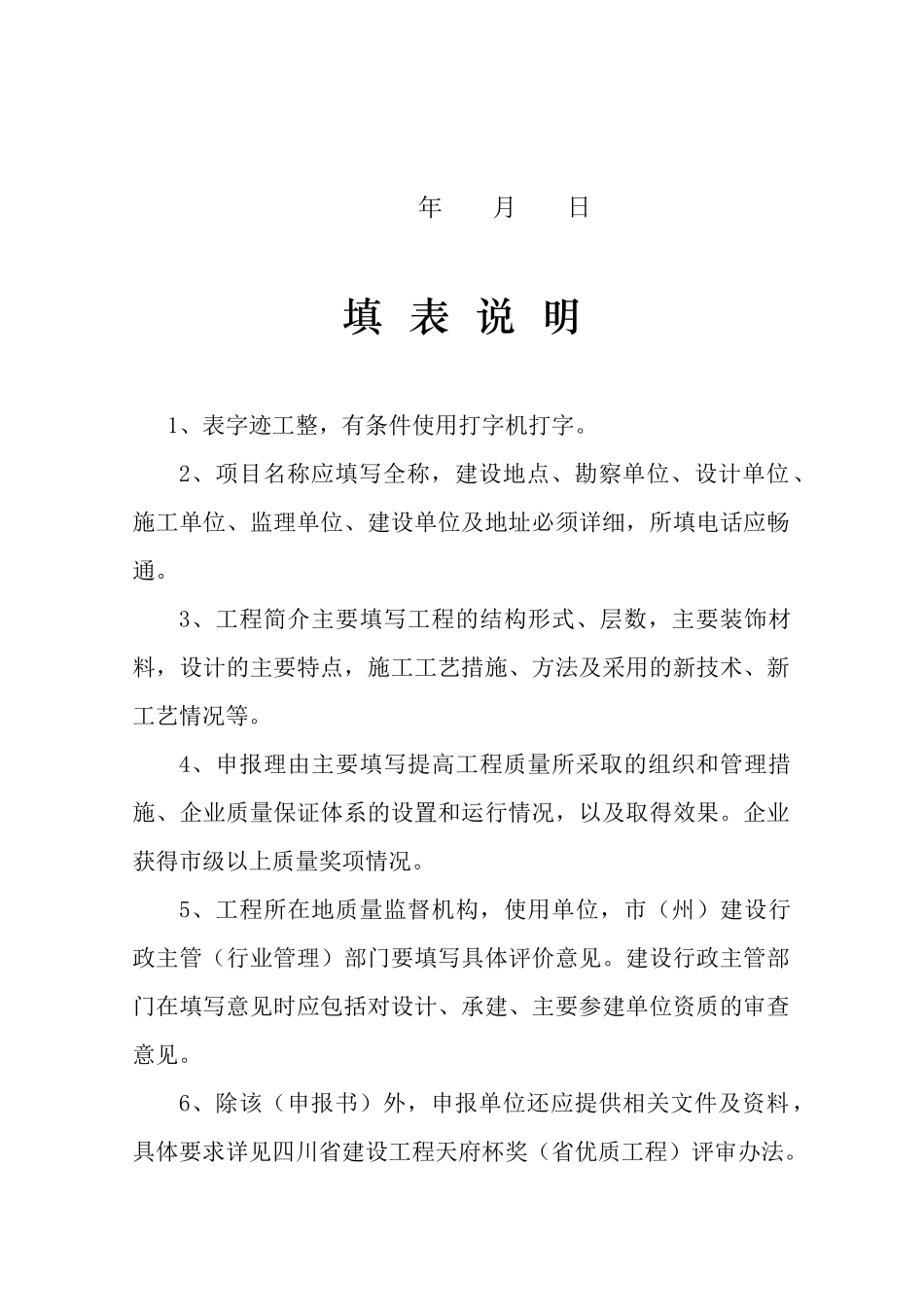 年　月　日

填 表 说 明

1、表字迹工整，有条件使用打字机打字。

2、项目名称应填写全称，建设地点、勘察单位、设计单位、施工单位、监理单位、建设单位及地址必须详细，所填电话应畅通。

3、工程简介主要填写工程的结构形式、层数，主要装饰材料，设计的主要特点，施工工艺措施、方法及采用的新技术、新工艺情况等。

4、申报理由主要填写提高工程质量所采取的组织和管理措施、企业质量保证体系的设置和运行情况，以及取得效果。企业获得市级以上质量奖项情况。

5、工程所在地质量监督机构，使用单位，市（州）建设行政主管（行业管理）部门要填写具体评价意见。建设行政主管部门在填写意见时应包括对设计、承建、主要参建单位资质的审查意见。

6、除该（申报书）外，申报单位还应提供相关文件及资料，具体要求详见四川省建设工程天府杯奖（省优质工程）评审办法。